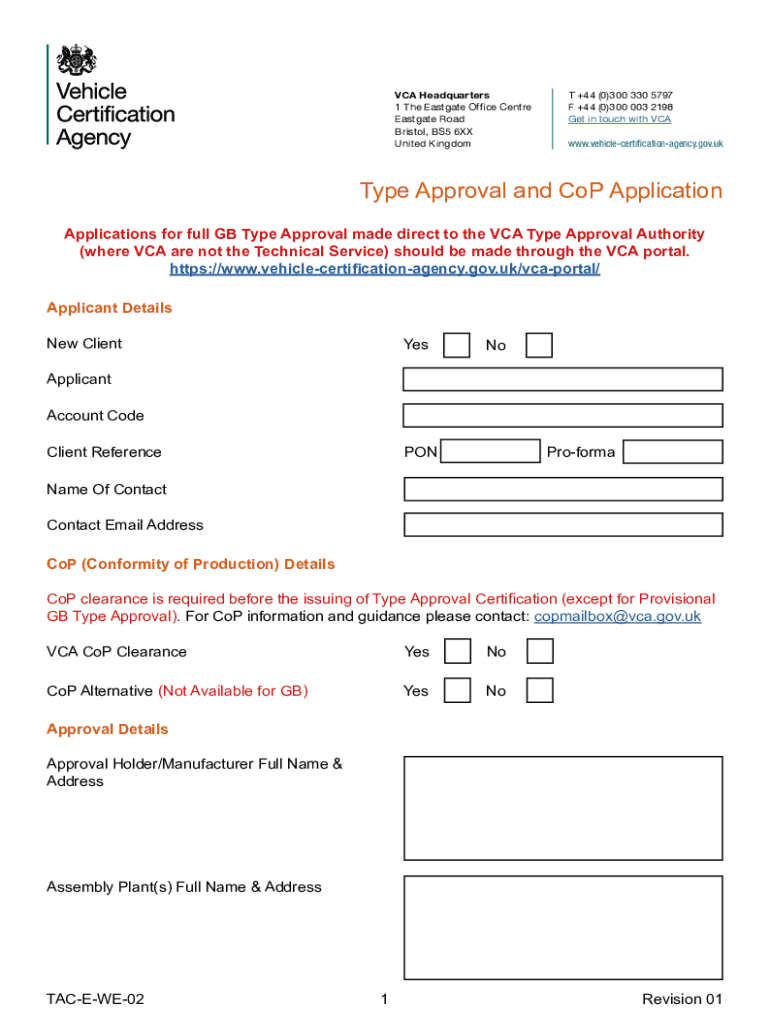 Vehicle Certification Agency

VCA Headquarters
1 The Eastgate Office Centre
Eastgate Road
Bristol, BS5 6XX
United Kingdom

T +44 (0)300 330 5797
F +44 (0)300 003 2198
Get in touch with VCA

www.vehicle-certification-agency.gov.uk

Type Approval and CoP Application

Applications for full GB Type Approval made direct to the VCA Type Approval Authority (where VCA are not the Technical Service) should be made through the VCA portal.
https://www.vehicle-certification-agency.gov.uk/vca-portal/

Applicant Details

New Client Yes No

Applicant

Account Code

Client Reference PON Pro-forma

Name Of Contact

Contact Email Address

CoP (Conformity of Production) Details

CoP clearance is required before the issuing of Type Approval Certification (except for Provisional GB Type Approval). For CoP information and guidance please contact: copmailbox@vca.gov.uk

VCA CoP Clearance Yes No

CoP Alternative (Not Available for GB) Yes No

Approval Details

Approval Holder/Manufacturer Full Name & Address

Assembly Plant(s) Full Name & Address

TAC-E-WE-02 1 Revision 01